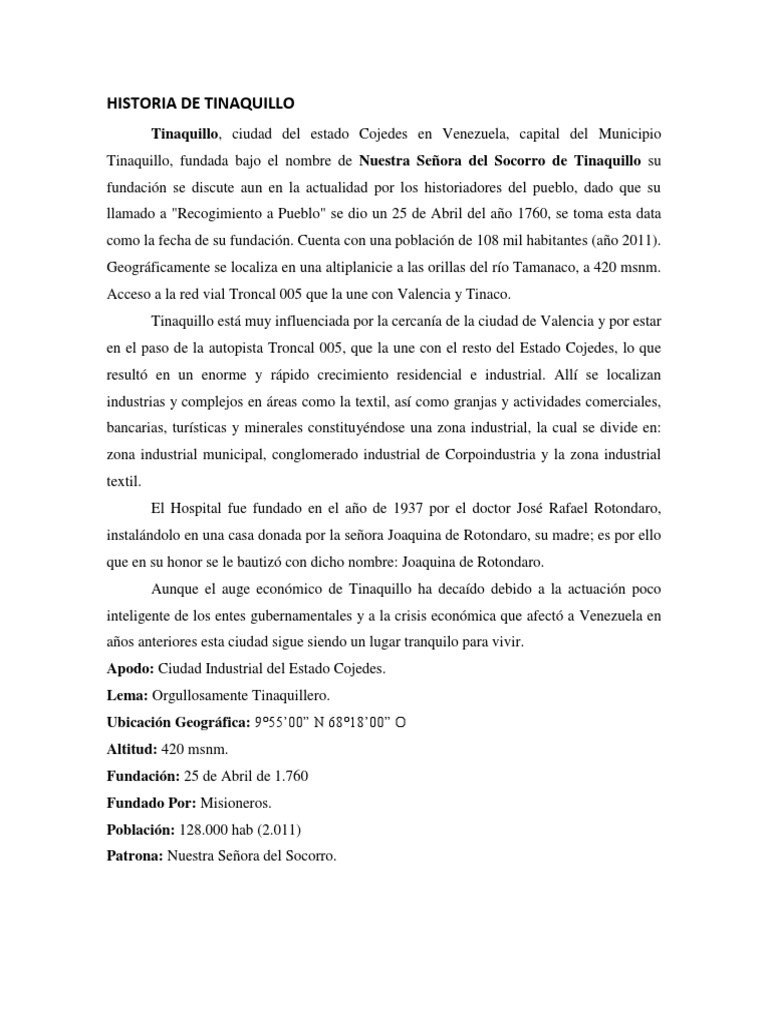 HISTORIA DE TINAQUILLO

Tinaquillo, ciudad del estado Cojedes en Venezuela, capital del Municipio Tinaquillo, fundada bajo el nombre de Nuestra Señora del Socorro de Tinaquillo su fundación se discute aun en la actualidad por los historiadores del pueblo, dado que su llamado a "Recogimiento a Pueblo" se dio un 25 de Abril del año 1760, se toma esta data como la fecha de su fundación. Cuenta con una población de 108 mil habitantes (año 2011). Geográficamente se localiza en una altiplanicie a las orillas del río Tamanaco, a 420 msnm. Acceso a la red vial Troncal 005 que la une con Valencia y Tinaco.

Tinaquillo está muy influenciada por la cercanía de la ciudad de Valencia y por estar en el paso de la autopista Troncal 005, que la une con el resto del Estado Cojedes, lo que resultó en un enorme y rápido crecimiento residencial e industrial. Allí se localizan industrias y complejos en áreas como la textil, así como granjas y actividades comerciales, bancarias, turísticas y minerales constituyéndose una zona industrial, la cual se divide en: zona industrial municipal, conglomerado industrial de Corpoindustria y la zona industrial textil.

El Hospital fue fundado en el año de 1937 por el doctor José Rafael Rotondaro, instalándolo en una casa donada por la señora Joaquina de Rotondaro, su madre; es por ello que en su honor se le bautizó con dicho nombre: Joaquina de Rotondaro.

Aunque el auge económico de Tinaquillo ha decaído debido a la actuación poco inteligente de los entes gubernamentales y a la crisis económica que afectó a Venezuela en años anteriores esta ciudad sigue siendo un lugar tranquilo para vivir.

Apodo: Ciudad Industrial del Estado Cojedes.

Lema: Orgullosamente Tinaquillero.

Ubicación Geográfica: 9°55'00" N 68°18'00" O

Altitud: 420 msnm.

Fundación: 25 de Abril de 1.760

Fundado Por: Misioneros.

Población: 128.000 hab (2.011)

Patrona: Nuestra Señora del Socorro.